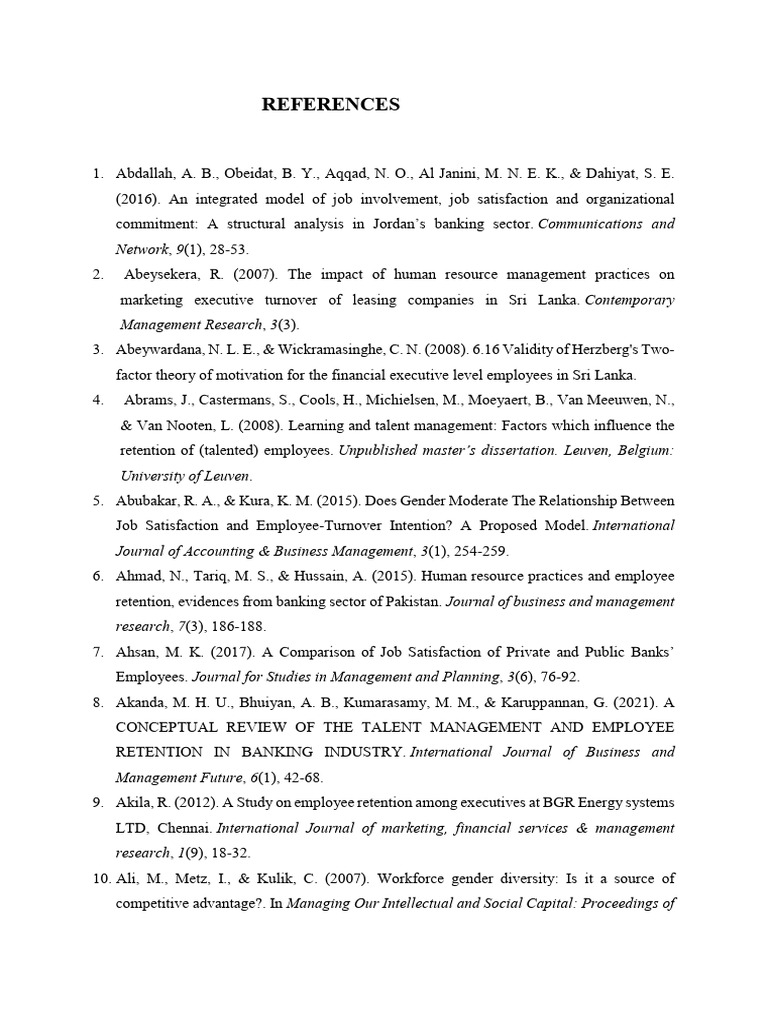 REFERENCES

1. Abdallah, A. B., Obeidat, B. Y., Aqqad, N. O., Al Janini, M. N. E. K., & Dahiyat, S. E. (2016). An integrated model of job involvement, job satisfaction and organizational commitment: A structural analysis in Jordan's banking sector. Communications and Network, 9(1), 28-53.

2. Abeysekera, R. (2007). The impact of human resource management practices on marketing executive turnover of leasing companies in Sri Lanka. Contemporary Management Research, 3(3).

3. Abeywardana, N. L. E., & Wickramasinghe, C. N. (2008). 6.16 Validity of Herzberg's Two-factor theory of motivation for the financial executive level employees in Sri Lanka.

4. Abrams, J., Castermans, S., Cools, H., Michielsen, M., Moeyaert, B., Van Meeuwen, N., & Van Nooten, L. (2008). Learning and talent management: Factors which influence the retention of (talented) employees. Unpublished master's dissertation. Leuven, Belgium: University of Leuven.

5. Abubakar, R. A., & Kura, K. M. (2015). Does Gender Moderate The Relationship Between Job Satisfaction and Employee-Turnover Intention? A Proposed Model. International Journal of Accounting & Business Management, 3(1), 254-259.

6. Ahmad, N., Tariq, M. S., & Hussain, A. (2015). Human resource practices and employee retention, evidences from banking sector of Pakistan. Journal of business and management research, 7(3), 186-188.

7. Ahsan, M. K. (2017). A Comparison of Job Satisfaction of Private and Public Banks' Employees. Journal for Studies in Management and Planning, 3(6), 76-92.

8. Akanda, M. H. U., Bhuiyan, A. B., Kumarasamy, M. M., & Karuppannan, G. (2021). A CONCEPTUAL REVIEW OF THE TALENT MANAGEMENT AND EMPLOYEE RETENTION IN BANKING INDUSTRY. International Journal of Business and Management Future, 6(1), 42-68.

9. Akila, R. (2012). A Study on employee retention among executives at BGR Energy systems LTD, Chennai. International Journal of marketing, financial services & management research, 1(9), 18-32.

10. Ali, M., Metz, I., & Kulik, C. (2007). Workforce gender diversity: Is it a source of competitive advantage?. In Managing Our Intellectual and Social Capital: Proceedings of